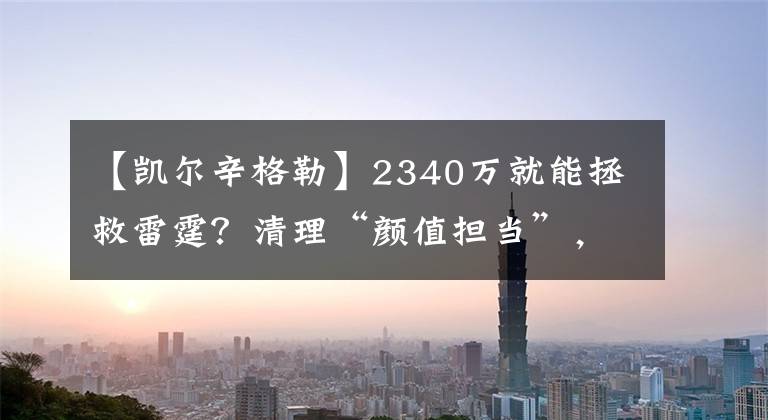 【凯尔辛格勒】2340万就能拯救雷霆？清理“颜值担当”，